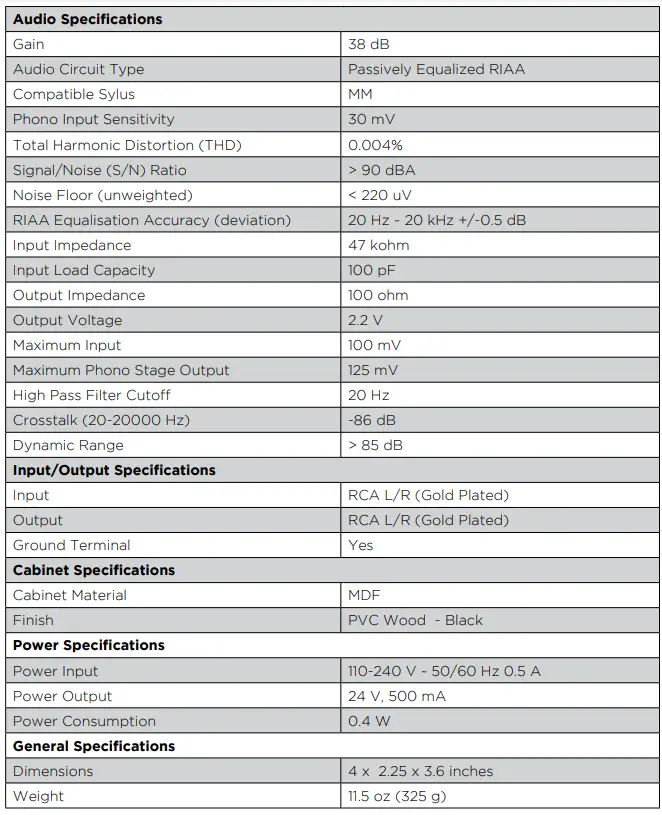 | Audio Specifications | |
|---|---|
| Gain | 38 dB |
| Audio Circuit Type | Passively Equalized RIAA |
| Compatible Sylus | MM |
| Phono Input Sensitivity | 30 mV |
| Total Harmonic Distortion (THD) | 0.004% |
| Signal/Noise (S/N) Ratio | > 90 dBA |
| Noise Floor (unweighted) | < 220 uV |
| RIAA Equalisation Accuracy (deviation) | 20 Hz - 20 kHz +/-0.5 dB |
| Input Impedance | 47 kohm |
| Input Load Capacity | 100 pF |
| Output Impedance | 100 ohm |
| Output Voltage | 2.2 V |
| Maximum Input | 100 mV |
| Maximum Phono Stage Output | 125 mV |
| High Pass Filter Cutoff | 20 Hz |
| Crosstalk (20-20000 Hz) | -86 dB |
| Dynamic Range | > 85 dB |
| **Input/Output Specifications** | |
| Input | RCA L/R (Gold Plated) |
| Output | RCA L/R (Gold Plated) |
| Ground Terminal | Yes |
| **Cabinet Specifications** | |
| Cabinet Material | MDF |
| Finish | PVC Wood - Black |
| **Power Specifications** | |
| Power Input | 110-240 V ~ 50/60 Hz 0.5 A |
| Power Output | 24 V, 500 mA |
| Power Consumption | 0.4 W |
| **General Specifications** | |
| Dimensions | 4 x 2.25 x 3.6 inches |
| Weight | 11.5 oz (325 g) |